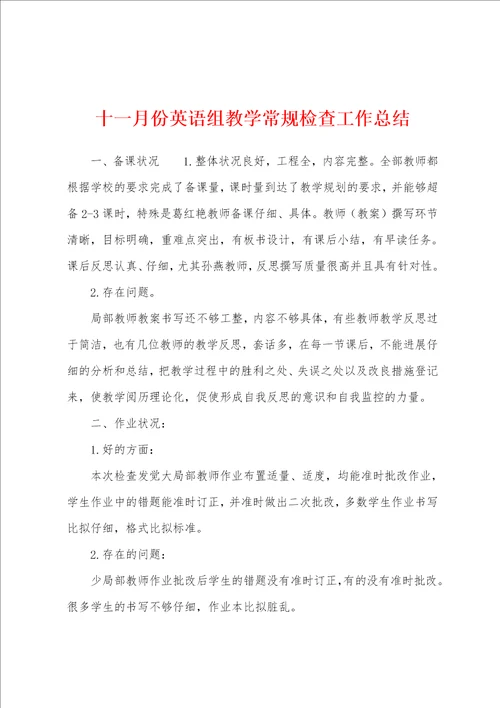 十一月份英语组教学常规检查工作总结

一、备课状况　　1.整体状况良好，工程全，内容完整。全部教师都根据学校的要求完成了备课量，课时量到达了教学规划的要求，并能够超备2-3课时，特殊是葛红艳教师备课仔细、具体。教师（教案）撰写环节清晰，目标明确，重难点突出，有板书设计，有课后小结，有早读任务。课后反思认真、仔细，尤其孙燕教师，反思撰写质量很高并且具有针对性。

2.存在问题。

局部教师教案书写还不够工整，内容不够具体，有些教师教学反思过于简洁，也有几位教师的教学反思，套话多，在每一节课后，不能进展仔细的分析和总结，把教学过程中的胜利之处、失误之处以及改良措施登记来，使教学阅历理论化，促使形成自我反思的意识和自我监控的力量。

二、作业状况：

1.好的方面：

本次检查发觉大局部教师作业布置适量、适度，均能准时批改作业，学生作业中的错题能准时订正，并准时做出二次批改，多数学生作业书写比拟仔细，格式比拟标准。

2.存在的问题：

少局部教师作业批改后学生的错题没有准时订正，有的没有准时批改。很多学生的书写不够仔细，作业本比拟脏乱。